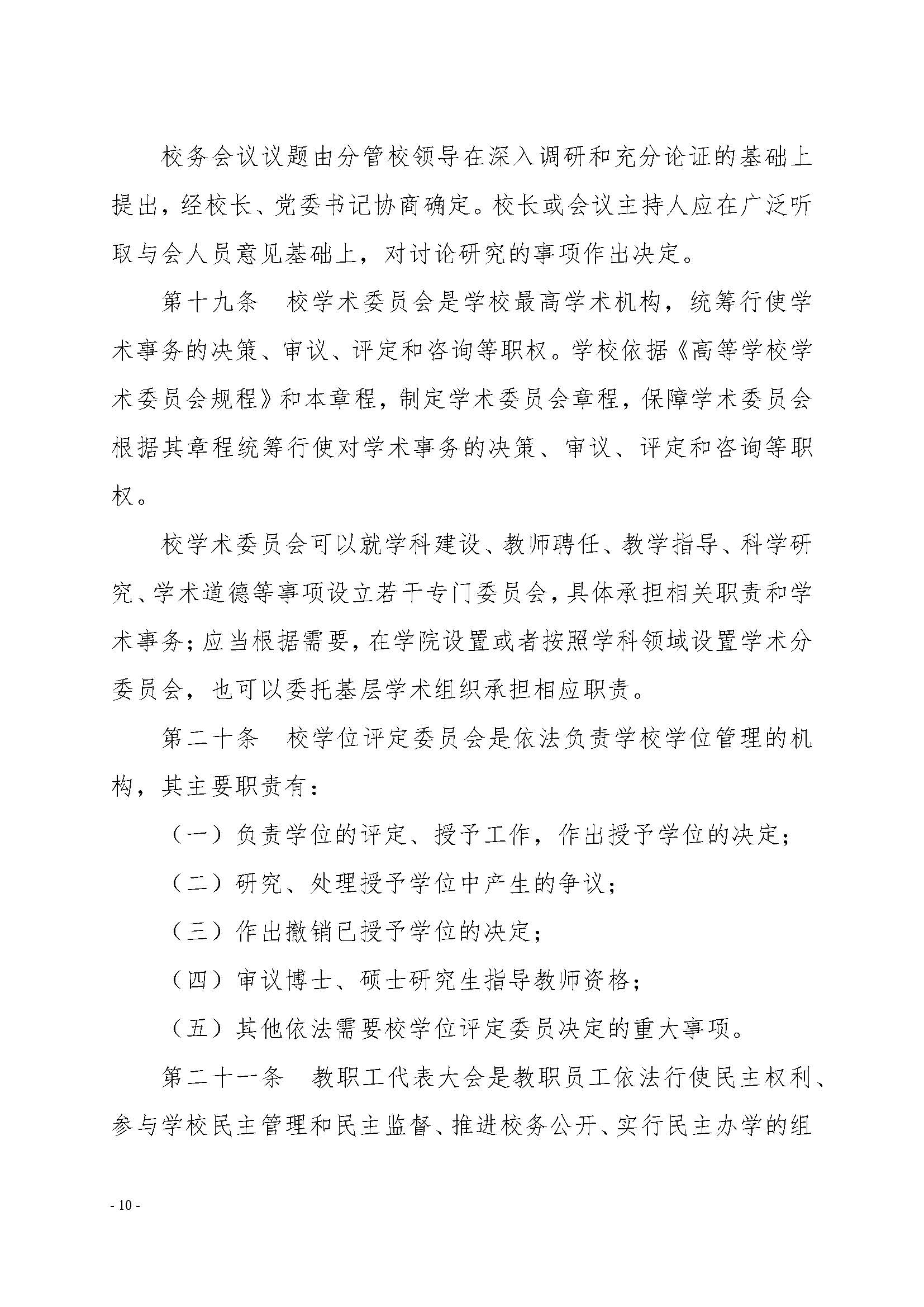 校务会议议题由分管校领导在深入调研和充分论证的基础上提出，经校长、党委书记协商确定。校长或会议主持人应在广泛听取与会人员意见基础上，对讨论研究的事项作出决定。

第十九条　校学术委员会是学校最高学术机构，统筹行使学术事务的决策、审议、评定和咨询等职权。学校依据《高等学校学术委员会规程》和本章程，制定学术委员会章程，保障学术委员会根据其章程统筹行使对学术事务的决策、审议、评定和咨询等职权。

校学术委员会可以就学科建设、教师聘任、教学指导、科学研究、学术道德等事项设立若干专门委员会，具体承担相关职责和学术事务；应当根据需要，在学院设置或者按照学科领域设置学术分委员会，也可以委托基层学术组织承担相应职责。

第二十条　校学位评定委员会是依法负责学校学位管理的机构，其主要职责有：

（一）负责学位的评定、授予工作，作出授予学位的决定；

（二）研究、处理授予学位中产生的争议；

（三）作出撤销已授予学位的决定；

（四）审议博士、硕士研究生指导教师资格；

（五）其他依法需要校学位评定委员决定的重大事项。

第二十一条　教职工代表大会是教职员工依法行使民主权利、参与学校民主管理和民主监督、推进校务公开、实行民主办学的组

- 10 -